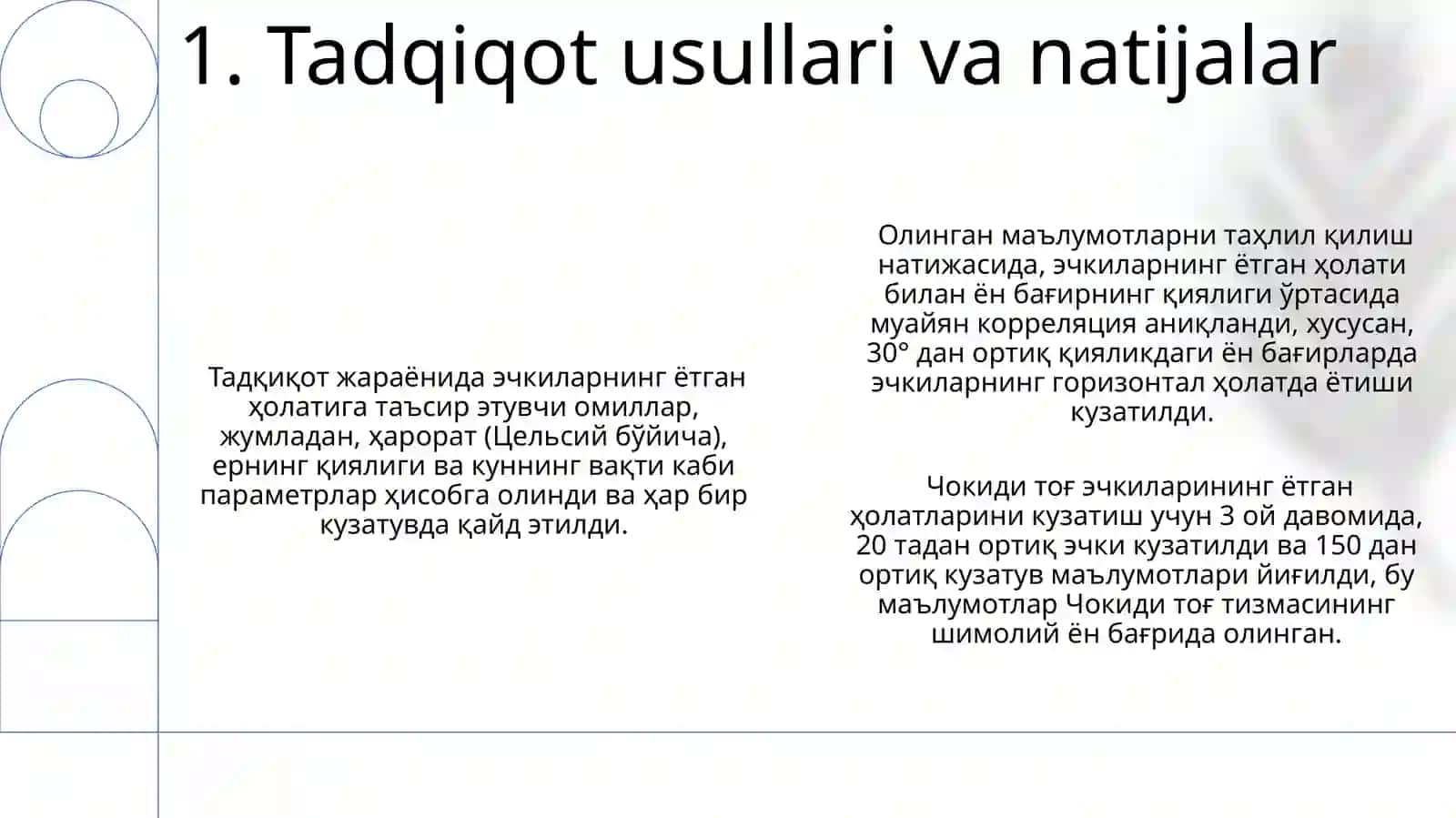 1. Tadqiqot usullari va natijalar

Тадқиқот жараёнида эчкиларнинг ётган ҳолатига таъсир этувчи омиллар, жумладан, ҳарорат (Цельсий бўйича), ернинг қиялиги ва куннинг вақти каби параметрлар ҳисобга олинди ва ҳар бир кузатувда қайд этилди.

Олинган маълумотларни таҳлил қилиш натижасида, эчкиларнинг ётган ҳолати билан ён бағирнинг қиялиги ўртасида муайян корреляция аниқланди, хусусан, 30° дан ортиқ қияликдаги ён бағирларда эчкиларнинг горизонтал ҳолатда ётиши кузатилди.

Чокиди тоғ эчкиларининг ётган ҳолатларини кузатиш учун 3 ой давомида, 20 тадан ортиқ эчки кузатилди ва 150 дан ортиқ кузатув маълумотлари йиғилди, бу маълумотлар Чокиди тоғ тизмасининг шимолий ён бағрида олинган.